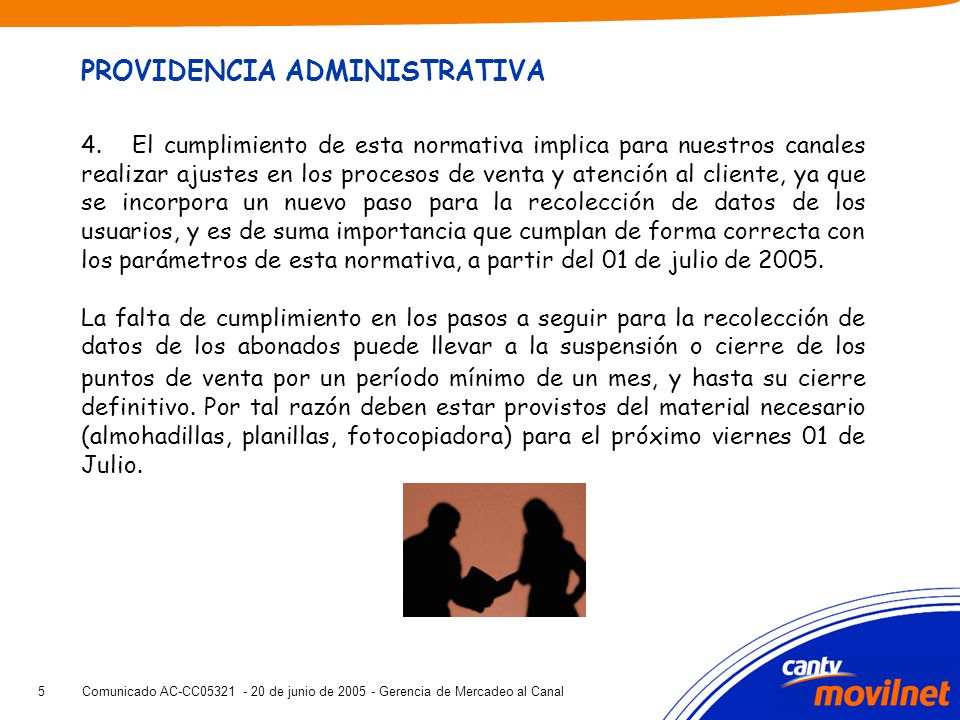 PROVIDENCIA ADMINISTRATIVA

4. El cumplimiento de esta normativa implica para nuestros canales realizar ajustes en los procesos de venta y atención al cliente, ya que se incorpora un nuevo paso para la recolección de datos de los usuarios, y es de suma importancia que cumplan de forma correcta con los parámetros de esta normativa, a partir del 01 de julio de 2005.

La falta de cumplimiento en los pasos a seguir para la recolección de datos de los abonados puede llevar a la suspensión o cierre de los puntos de venta por un período mínimo de un mes, y hasta su cierre definitivo. Por tal razón deben estar provistos del material necesario (almohadillas, planillas, fotocopiadora) para el próximo viernes 01 de Julio.

5 Comunicado AC-CC05321 - 20 de junio de 2005 - Gerencia de Mercadeo al Canal

cantv movilnet